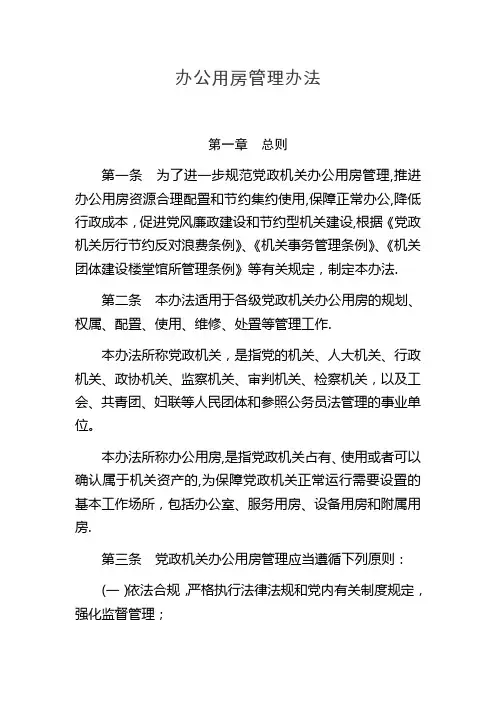 办公用房管理办法

第一章 总则

第一条 为了进一步规范党政机关办公用房管理,推进办公用房资源合理配置和节约集约使用,保障正常办公,降低行政成本，促进党风廉政建设和节约型机关建设,根据《党政机关厉行节约反对浪费条例》、《机关事务管理条例》、《机关团体建设楼堂馆所管理条例》等有关规定，制定本办法.

第二条 本办法适用于各级党政机关办公用房的规划、权属、配置、使用、维修、处置等管理工作.

本办法所称党政机关，是指党的机关、人大机关、行政机关、政协机关、监察机关、审判机关、检察机关，以及工会、共青团、妇联等人民团体和参照公务员法管理的事业单位。

本办法所称办公用房,是指党政机关占有、使用或者可以确认属于机关资产的,为保障党政机关正常运行需要设置的基本工作场所，包括办公室、服务用房、设备用房和附属用房.

第三条 党政机关办公用房管理应当遵循下列原则：

(一 )依法合规 ,严格执行法律法规和党内有关制度规定，强化监督管理；